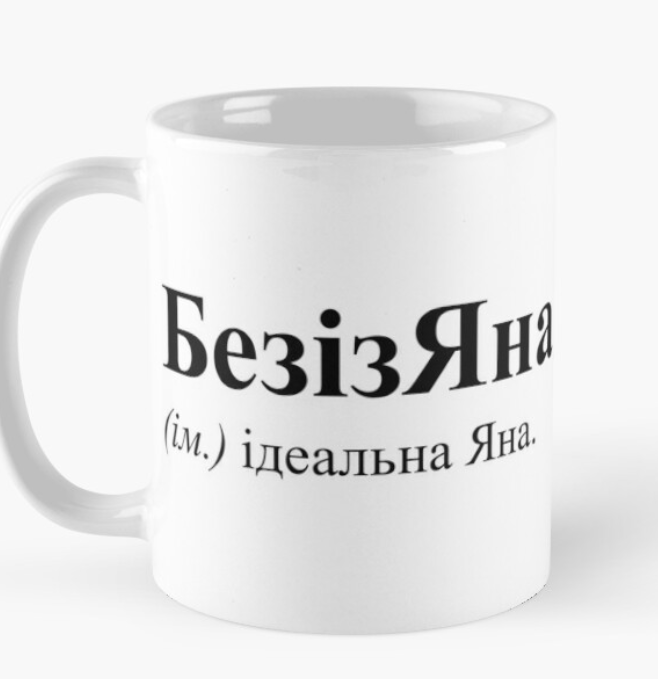 БезізЯна
(ім.) ідеальна Яна.